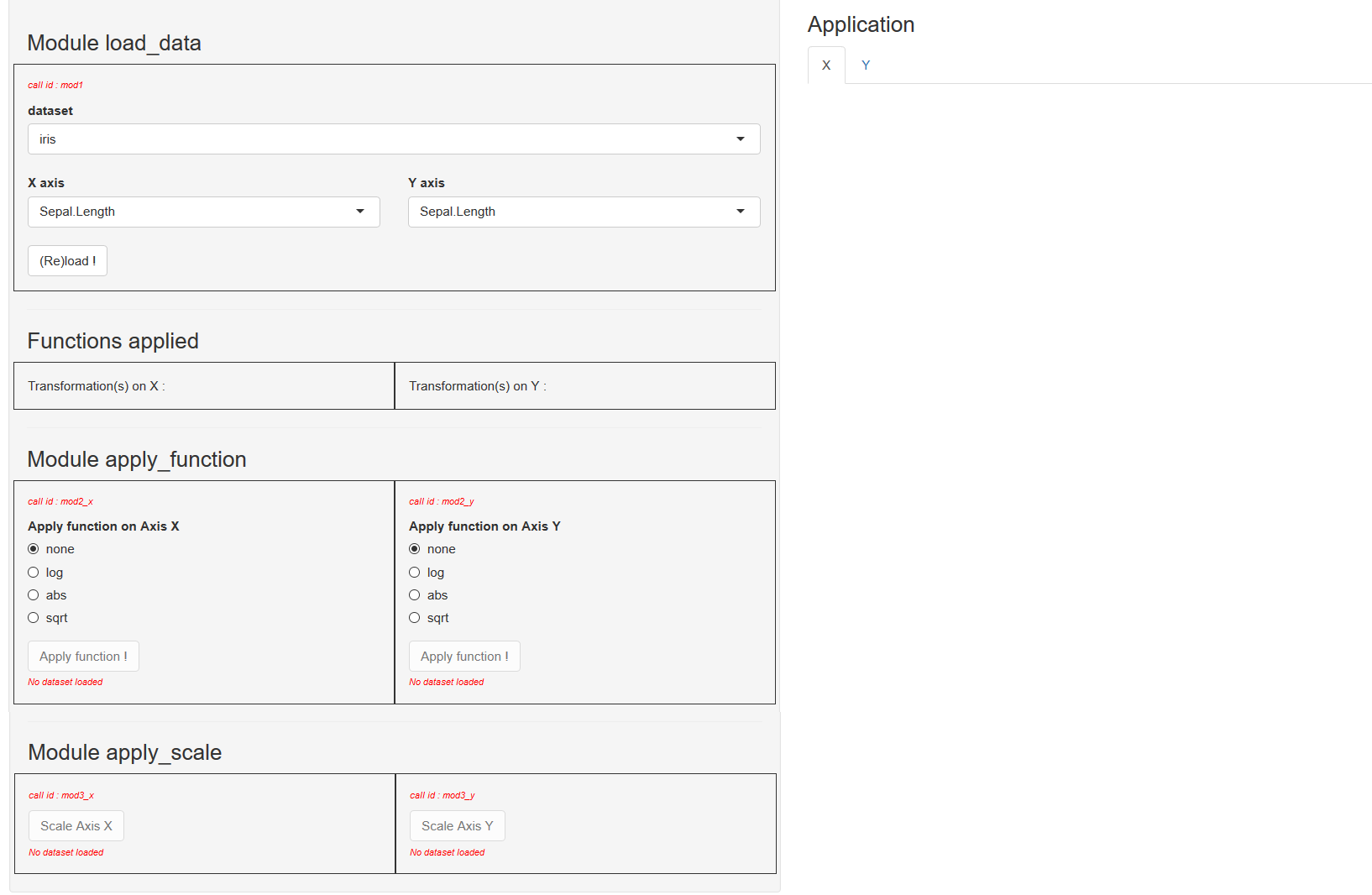 Module load_data

call id : mod1

dataset

iris

X axis

Sepal.Length

Y axis

Sepal.Length

(Re)load !

Functions applied

Transformation(s) on X :

Transformation(s) on Y :

Module apply_function

call id : mod2_x

Apply function on Axis X

none

log

abs

sqrt

Apply function !

No dataset loaded

call id : mod2_y

Apply function on Axis Y

none

log

abs

sqrt

Apply function !

No dataset loaded

Module apply_scale

call id : mod3_x

Scale Axis X

No dataset loaded

call id : mod3_y

Scale Axis Y

No dataset loaded

Application

X

Y